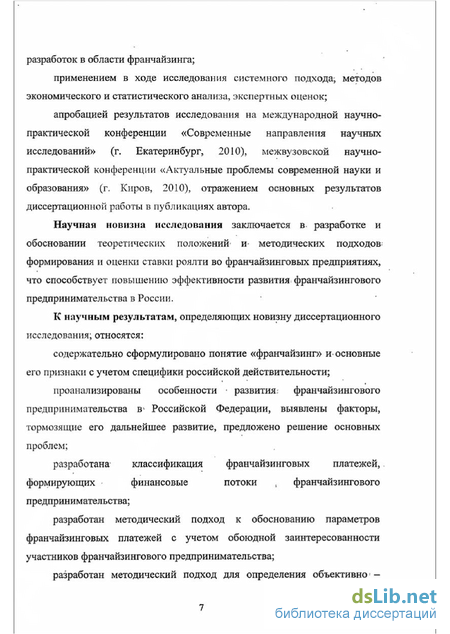 разработок в области франчайзинга;

применением в ходе исследования системного подхода, методов экономического и статистического анализа, экспертных оценок;

апробацией результатов исследования на международной научно-практической конференции «Современные направления научных исследований» (г. Екатеринбург, 2010), межвузовской научно-практической конференции «Актуальные проблемы современной науки и образования» (г. Киров, 2010), отражением основных результатов диссертационной работы в публикациях автора.

Научная новизна исследования заключается в разработке и обосновании теоретических положений и методических подходов формирования и оценки ставки роялти во франчайзинговых предприятиях, что способствует повышению эффективности развития франчайзингового предпринимательства в России.

К научным результатам, определяющих новизну диссертационного исследования, относятся:

содержательно сформулировано понятие «франчайзинг» и основные его признаки с учетом специфики российской действительности;

проанализированы особенности развития франчайзингового предпринимательства в Российской Федерации, выявлены факторы, тормозящие его дальнейшее развитие, предложено решение основных проблем;

разработана классификация франчайзинговых платежей, формирующих финансовые потоки франчайзингового предпринимательства;

разработан методический подход к обоснованию параметров франчайзинговых платежей с учетом обоюдной заинтересованности участников франчайзингового предпринимательства;

разработан методический подход для определения объективно –

7

dsLib.net
библиотека диссертаций